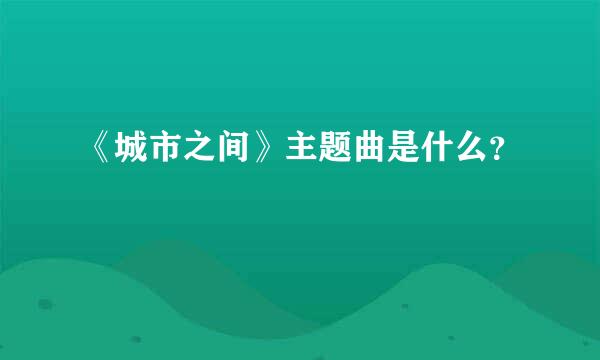 《城市之间》主题曲是什么?